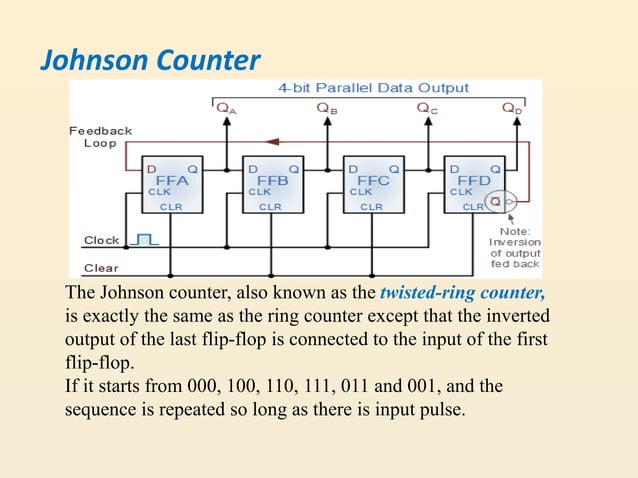 Johnson Counter

4-bit Parallel Data Output

$Q_A$ $Q_B$ $Q_C$ $Q_D$

Feedback Loop

D Q FFA CLK CLR

D Q FFB CLK CLR

D Q FFC CLK CLR

D Q FFD CLK CLR $\overline{Q}$

Clock

Clear

Note: Inversion of output fed back

The Johnson counter, also known as the twisted-ring counter, is exactly the same as the ring counter except that the inverted output of the last flip-flop is connected to the input of the first flip-flop.

If it starts from 000, 100, 110, 111, 011 and 001, and the sequence is repeated so long as there is input pulse.